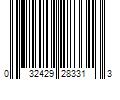 0 32429 28331 3